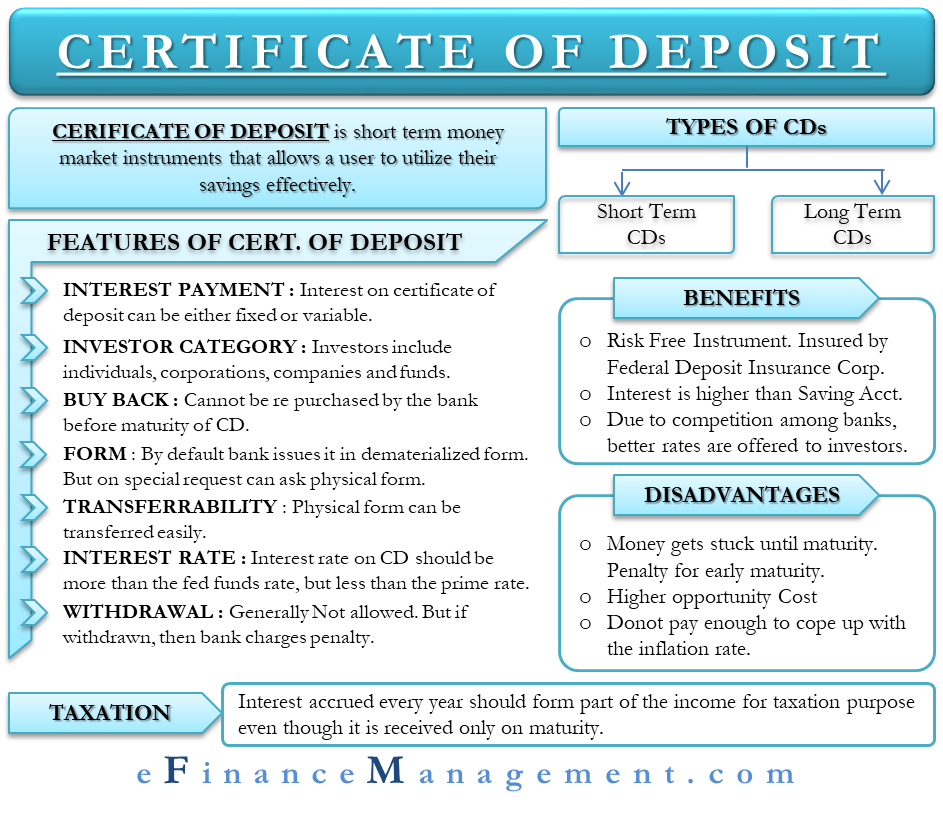 CERTIFICATE OF DEPOSIT

CERIFICATE OF DEPOSIT is short term money market instruments that allows a user to utilize their savings effectively.

FEATURES OF CERT. OF DEPOSIT

INTEREST PAYMENT : Interest on certificate of deposit can be either fixed or variable.

INVESTOR CATEGORY : Investors include individuals, corporations, companies and funds.

BUY BACK : Cannot be re purchased by the bank before maturity of CD.

FORM : By default bank issues it in dematerialized form. But on special request can ask physical form.

TRANSFERRABILITY : Physical form can be transferred easily.

INTEREST RATE : Interest rate on CD should be more than the fed funds rate, but less than the prime rate.

WITHDRAWAL : Generally Not allowed. But if withdrawn, then bank charges penalty.

TYPES OF CDs

Short Term CDs

Long Term CDs

BENEFITS

o Risk Free Instrument. Insured by Federal Deposit Insurance Corp.
o Interest is higher than Saving Acct.
o Due to competition among banks, better rates are offered to investors.

DISADVANTAGES

o Money gets stuck until maturity. Penalty for early maturity.
o Higher opportunity Cost
o Donot pay enough to cope up with the inflation rate.

TAXATION

Interest accrued every year should form part of the income for taxation purpose even though it is received only on maturity.

eFinanceManagement.com